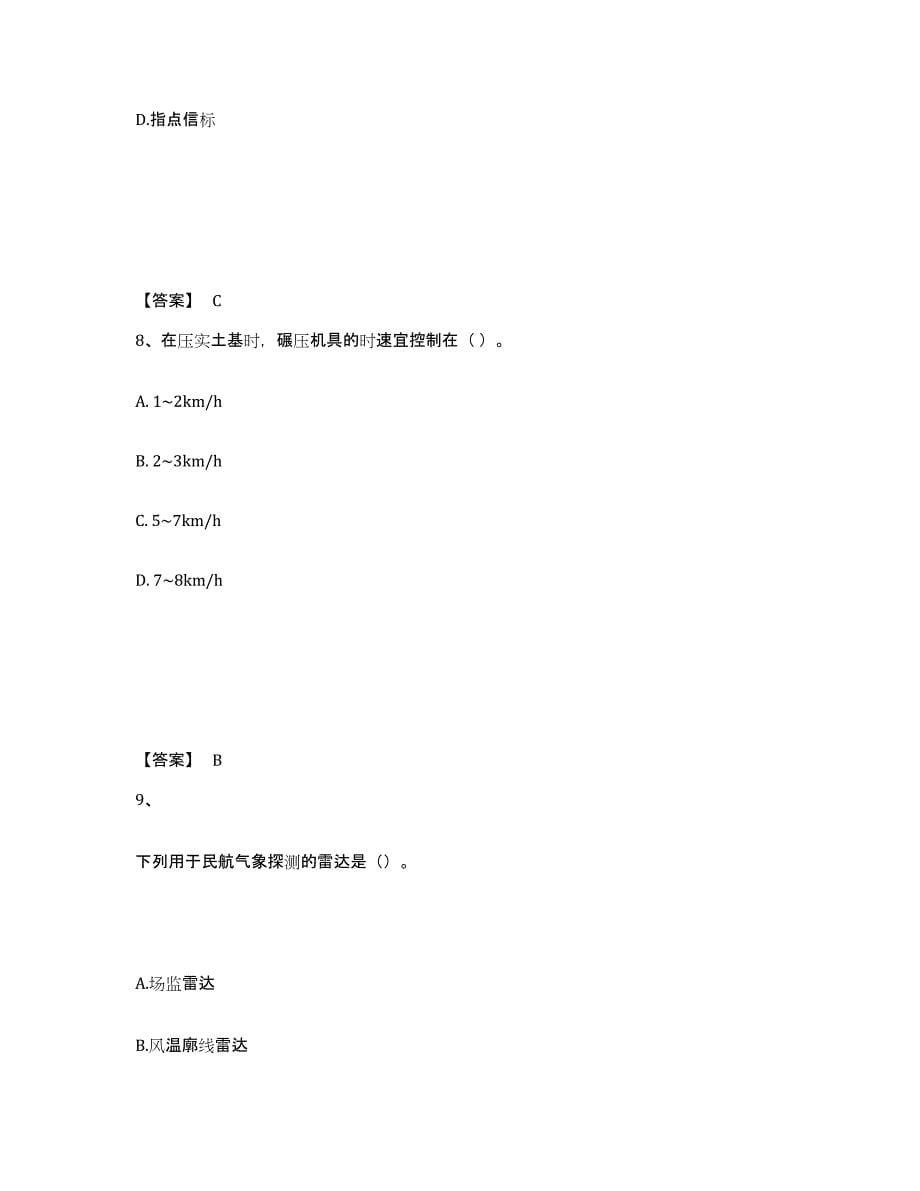 D.指点信标

【答案】 C

8、在压实土基时，碾压机具的时速宜控制在（ ）。

A. 1~2km/h

B. 2~3km/h

C. 5~7km/h

D. 7~8km/h

【答案】 B

9、

下列用于民航气象探测的雷达是（）。

A.场监雷达

B.风温廓线雷达